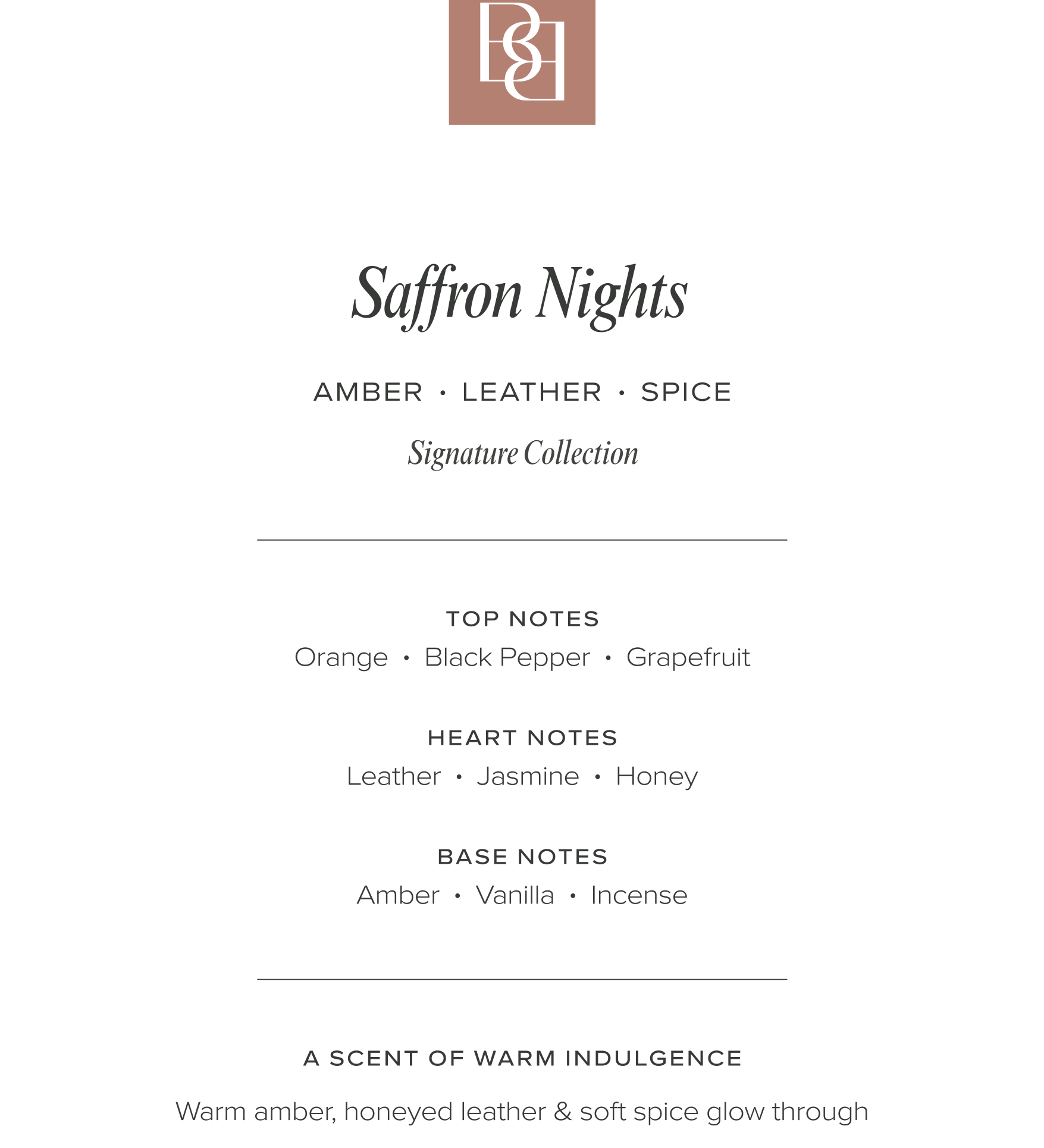 BB

Saffron Nights

AMBER · LEATHER · SPICE

Signature Collection

TOP NOTES
Orange · Black Pepper · Grapefruit

HEART NOTES
Leather · Jasmine · Honey

BASE NOTES
Amber · Vanilla · Incense

A SCENT OF WARM INDULGENCE

Warm amber, honeyed leather & soft spice glow through